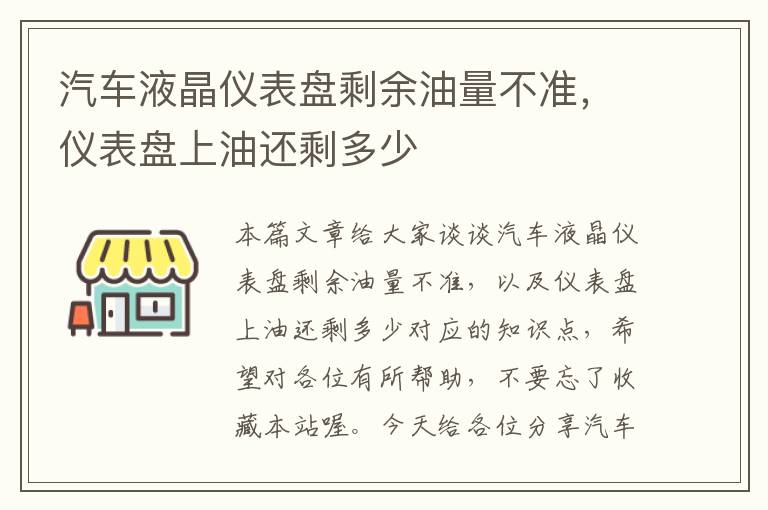 汽车液晶仪表盘剩余油量不准，仪表盘上油还剩多少

本篇文章给大家谈谈汽车液晶仪表盘剩余油量不准，以及仪表盘上油还剩多少对应的知识点，希望对各位有所帮助，不要忘了收藏本站喔。今天给各位分享汽车